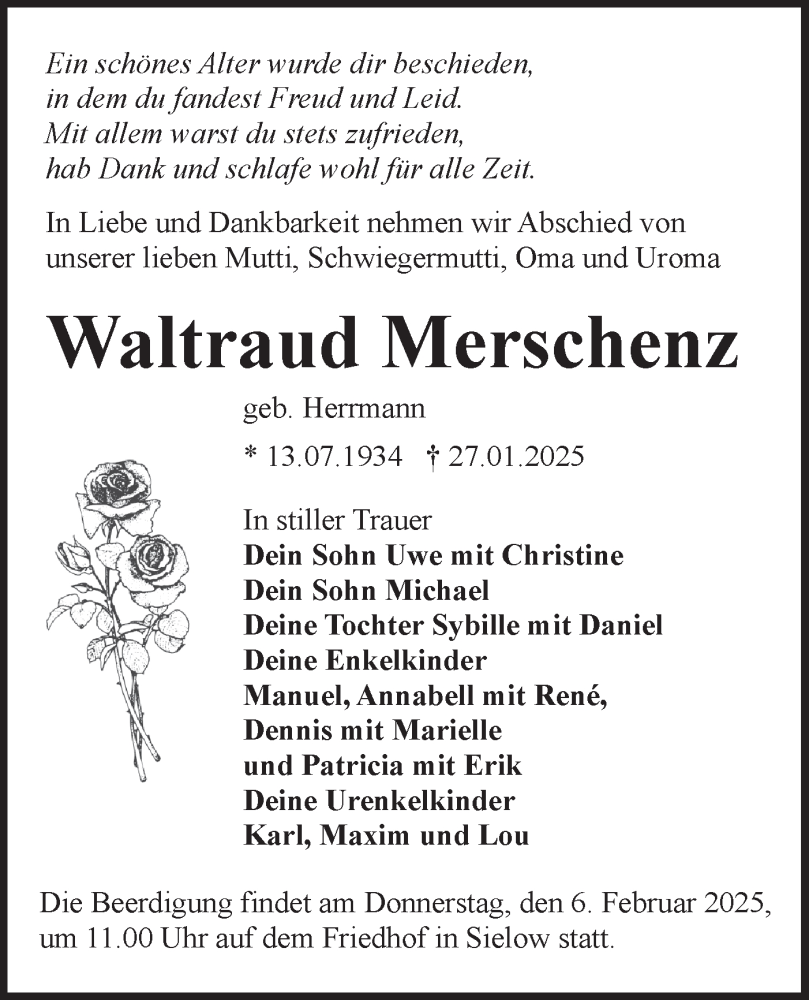 Ein schönes Alter wurde dir beschieden,
in dem du fandest Freud und Leid.
Mit allem warst du stets zufrieden,
hab Dank und schlafe wohl für alle Zeit.

In Liebe und Dankbarkeit nehmen wir Abschied von unserer lieben Mutti, Schwiegermutti, Oma und Uroma

Waltraud Merschenz

geb. Herrmann

* 13.07.1934 † 27.01.2025

In stiller Trauer
Dein Sohn Uwe mit Christine
Dein Sohn Michael
Deine Tochter Sybille mit Daniel
Deine Enkelkinder
Manuel, Annabell mit René,
Dennis mit Marielle
und Patricia mit Erik
Deine Urenkelkinder
Karl, Maxim und Lou

Die Beerdigung findet am Donnerstag, den 6. Februar 2025, um 11.00 Uhr auf dem Friedhof in Sielow statt.